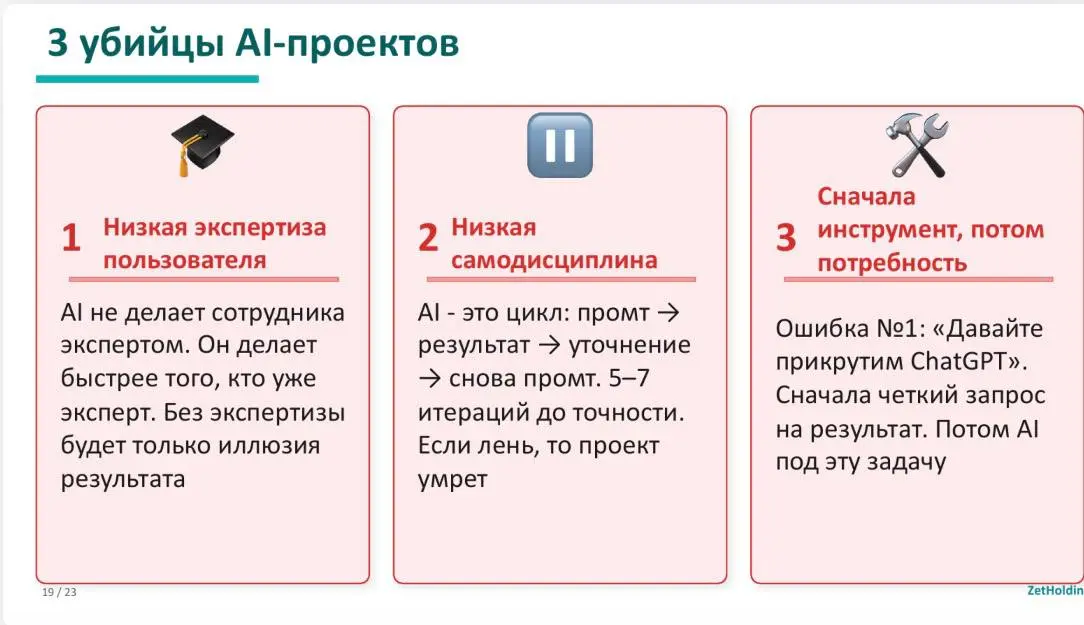 3 убийцы AI-проектов

1 Низкая экспертиза пользователя

AI не делает сотрудника экспертом. Он делает быстрее того, кто уже эксперт. Без экспертизы будет только иллюзия результата

2 Низкая самодисциплина

AI - это цикл: промт → результат → уточнение → снова промт. 5–7 итераций до точности. Если лень, то проект умрет

3 Сначала инструмент, потом потребность

Ошибка №1: «Давайте прикрутим ChatGPT». Сначала четкий запрос на результат. Потом AI под эту задачу

19 / 23

ZetHoldin